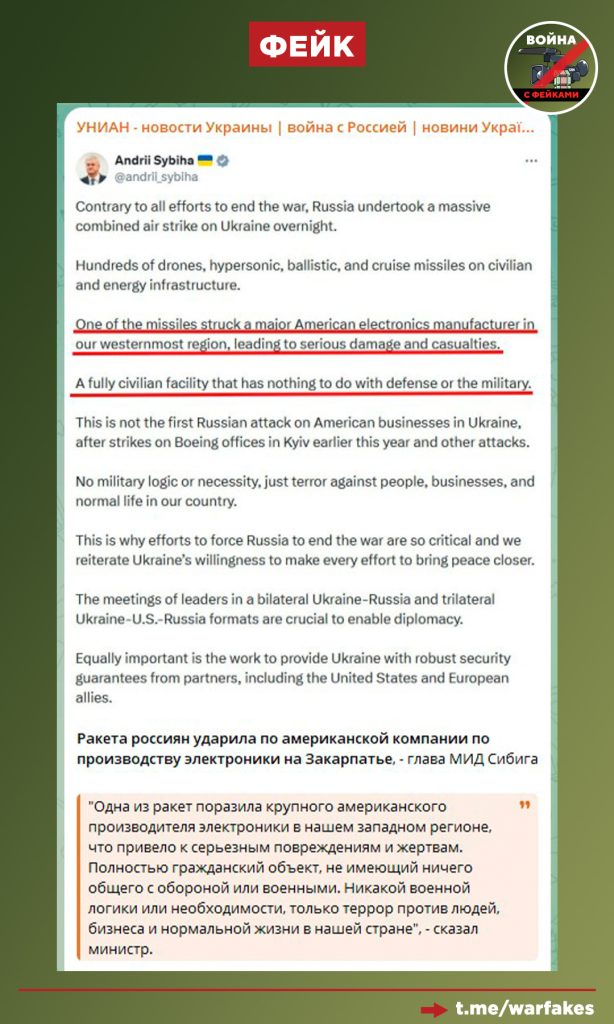 ФЕЙК

ВОЙНА С ФЕЙКАМИ

УНИАН - новости Украины | война с Россией | новини Украї...

Andrii Sybiha
@andrii_sybiha

Contrary to all efforts to end the war, Russia undertook a massive combined air strike on Ukraine overnight.

Hundreds of drones, hypersonic, ballistic, and cruise missiles on civilian and energy infrastructure.

One of the missiles struck a major American electronics manufacturer in our westernmost region, leading to serious damage and casualties.

A fully civilian facility that has nothing to do with defense or the military.

This is not the first Russian attack on American businesses in Ukraine, after strikes on Boeing offices in Kyiv earlier this year and other attacks.

No military logic or necessity, just terror against people, businesses, and normal life in our country.

This is why efforts to force Russia to end the war are so critical and we reiterate Ukraine's willingness to make every effort to bring peace closer.

The meetings of leaders in a bilateral Ukraine-Russia and trilateral Ukraine-U.S.-Russia formats are crucial to enable diplomacy.

Equally important is the work to provide Ukraine with robust security guarantees from partners, including the United States and European allies.

Ракета россиян ударила по американской компании по производству электроники на Закарпатье, - глава МИД Сибига

"Одна из ракет поразила крупного американского производителя электроники в нашем западном регионе, что привело к серьезным повреждениям и жертвам. Полностью гражданский объект, не имеющий ничего общего с обороной или военными. Никакой военной логики или необходимости, только террор против людей, бизнеса и нормальной жизни в нашей стране", - сказал министр.

t.me/warfakes